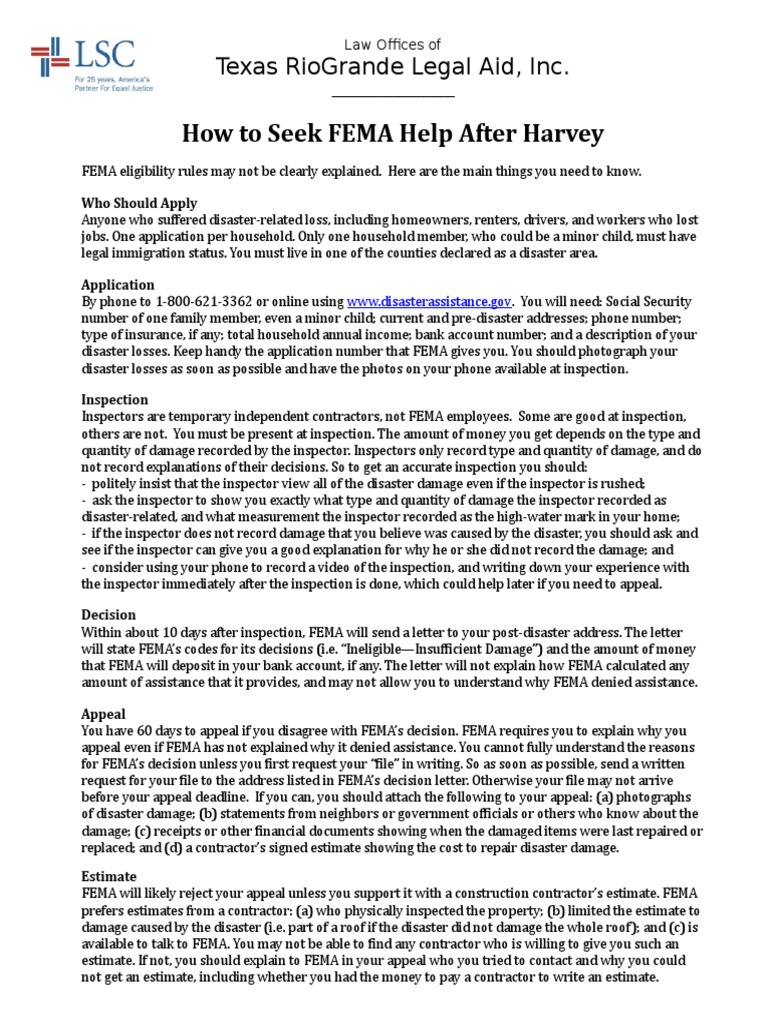 LSC
For 25 years, America's Partner For Equal Justice

Law Offices of
Texas RioGrande Legal Aid, Inc.

How to Seek FEMA Help After Harvey

FEMA eligibility rules may not be clearly explained. Here are the main things you need to know.

Who Should Apply
Anyone who suffered disaster-related loss, including homeowners, renters, drivers, and workers who lost jobs. One application per household. Only one household member, who could be a minor child, must have legal immigration status. You must live in one of the counties declared as a disaster area.

Application
By phone to 1-800-621-3362 or online using www.disasterassistance.gov. You will need: Social Security number of one family member, even a minor child; current and pre-disaster addresses; phone number; type of insurance, if any; total household annual income; bank account number; and a description of your disaster losses. Keep handy the application number that FEMA gives you. You should photograph your disaster losses as soon as possible and have the photos on your phone available at inspection.

Inspection
Inspectors are temporary independent contractors, not FEMA employees. Some are good at inspection, others are not. You must be present at inspection. The amount of money you get depends on the type and quantity of damage recorded by the inspector. Inspectors only record type and quantity of damage, and do not record explanations of their decisions. So to get an accurate inspection you should:
- politely insist that the inspector view all of the disaster damage even if the inspector is rushed;
- ask the inspector to show you exactly what type and quantity of damage the inspector recorded as disaster-related, and what measurement the inspector recorded as the high-water mark in your home;
- if the inspector does not record damage that you believe was caused by the disaster, you should ask and see if the inspector can give you a good explanation for why he or she did not record the damage; and
- consider using your phone to record a video of the inspection, and writing down your experience with the inspector immediately after the inspection is done, which could help later if you need to appeal.

Decision
Within about 10 days after inspection, FEMA will send a letter to your post-disaster address. The letter will state FEMA's codes for its decisions (i.e. "Ineligible—Insufficient Damage") and the amount of money that FEMA will deposit in your bank account, if any. The letter will not explain how FEMA calculated any amount of assistance that it provides, and may not allow you to understand why FEMA denied assistance.

Appeal
You have 60 days to appeal if you disagree with FEMA's decision. FEMA requires you to explain why you appeal even if FEMA has not explained why it denied assistance. You cannot fully understand the reasons for FEMA's decision unless you first request your "file" in writing. So as soon as possible, send a written request for your file to the address listed in FEMA's decision letter. Otherwise your file may not arrive before your appeal deadline. If you can, you should attach the following to your appeal: (a) photographs of disaster damage; (b) statements from neighbors or government officials or others who know about the damage; (c) receipts or other financial documents showing when the damaged items were last repaired or replaced; and (d) a contractor's signed estimate showing the cost to repair disaster damage.

Estimate
FEMA will likely reject your appeal unless you support it with a construction contractor's estimate. FEMA prefers estimates from a contractor: (a) who physically inspected the property; (b) limited the estimate to damage caused by the disaster (i.e. part of a roof if the disaster did not damage the whole roof); and (c) is available to talk to FEMA. You may not be able to find any contractor who is willing to give you such an estimate. If not, you should explain to FEMA in your appeal who you tried to contact and why you could not get an estimate, including whether you had the money to pay a contractor to write an estimate.